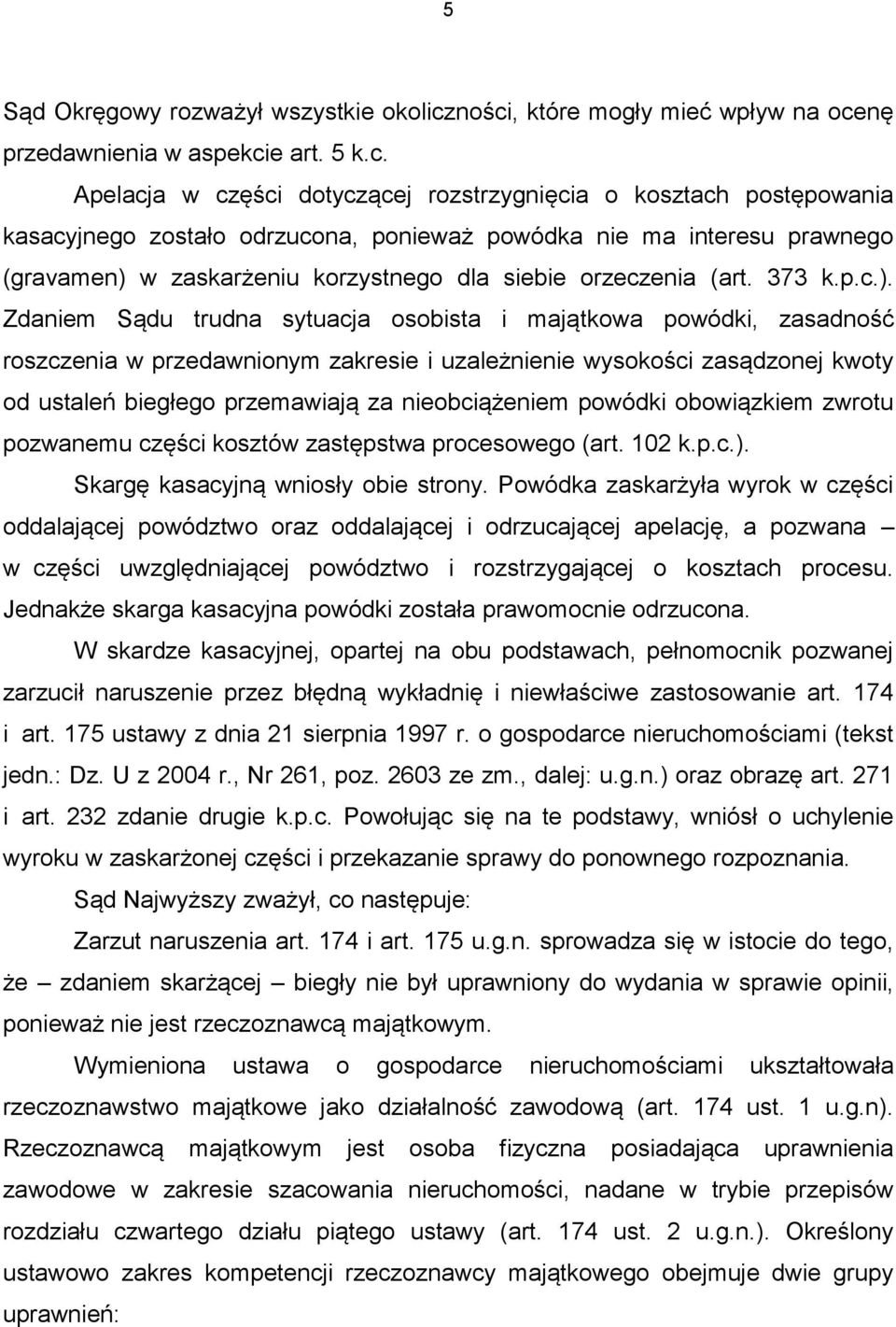 5

Sąd Okręgowy rozważył wszystkie okoliczności, które mogły mieć wpływ na ocenę przedawnienia w aspekcie art. 5 k.c.

Apelacja w części dotyczącej rozstrzygnięcia o kosztach postępowania kasacyjnego zostało odrzucona, ponieważ powódka nie ma interesu prawnego (gravamen) w zaskarżeniu korzystnego dla siebie orzeczenia (art. 373 k.p.c.). Zdaniem Sądu trudna sytuacja osobista i majątkowa powódki, zasadność roszczenia w przedawnionym zakresie i uzależnienie wysokości zasądzonej kwoty od ustaleń biegłego przemawiają za nieobciążeniem powódki obowiązkiem zwrotu pozwanemu części kosztów zastępstwa procesowego (art. 102 k.p.c.).

Skargę kasacyjną wniosły obie strony. Powódka zaskarżyła wyrok w części oddalającej powództwo oraz oddalającej i odrzucającej apelację, a pozwana – w części uwzględniającej powództwo i rozstrzygającej o kosztach procesu. Jednakże skarga kasacyjna powódki została prawomocnie odrzucona.

W skardze kasacyjnej, opartej na obu podstawach, pełnomocnik pozwanej zarzucił naruszenie przez błędną wykładnię i niewłaściwe zastosowanie art. 174 i art. 175 ustawy z dnia 21 sierpnia 1997 r. o gospodarce nieruchomościami (tekst jedn.: Dz. U z 2004 r., Nr 261, poz. 2603 ze zm., dalej: u.g.n.) oraz obrazę art. 271 i art. 232 zdanie drugie k.p.c. Powołując się na te podstawy, wniósł o uchylenie wyroku w zaskarżonej części i przekazanie sprawy do ponownego rozpoznania.

Sąd Najwyższy zważył, co następuje:

Zarzut naruszenia art. 174 i art. 175 u.g.n. sprowadza się w istocie do tego, że – zdaniem skarżącej – biegły nie był uprawniony do wydania w sprawie opinii, ponieważ nie jest rzeczoznawcą majątkowym.

Wymieniona ustawa o gospodarce nieruchomościami ukształtowała rzeczoznawstwo majątkowe jako działalność zawodową (art. 174 ust. 1 u.g.n). Rzeczoznawcą majątkowym jest osoba fizyczna posiadająca uprawnienia zawodowe w zakresie szacowania nieruchomości, nadane w trybie przepisów rozdziału czwartego działu piątego ustawy (art. 174 ust. 2 u.g.n.). Określony ustawowo zakres kompetencji rzeczoznawcy majątkowego obejmuje dwie grupy uprawnień: